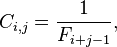 $C_{i,j} = \frac{1}{F_{i+j-1}},$